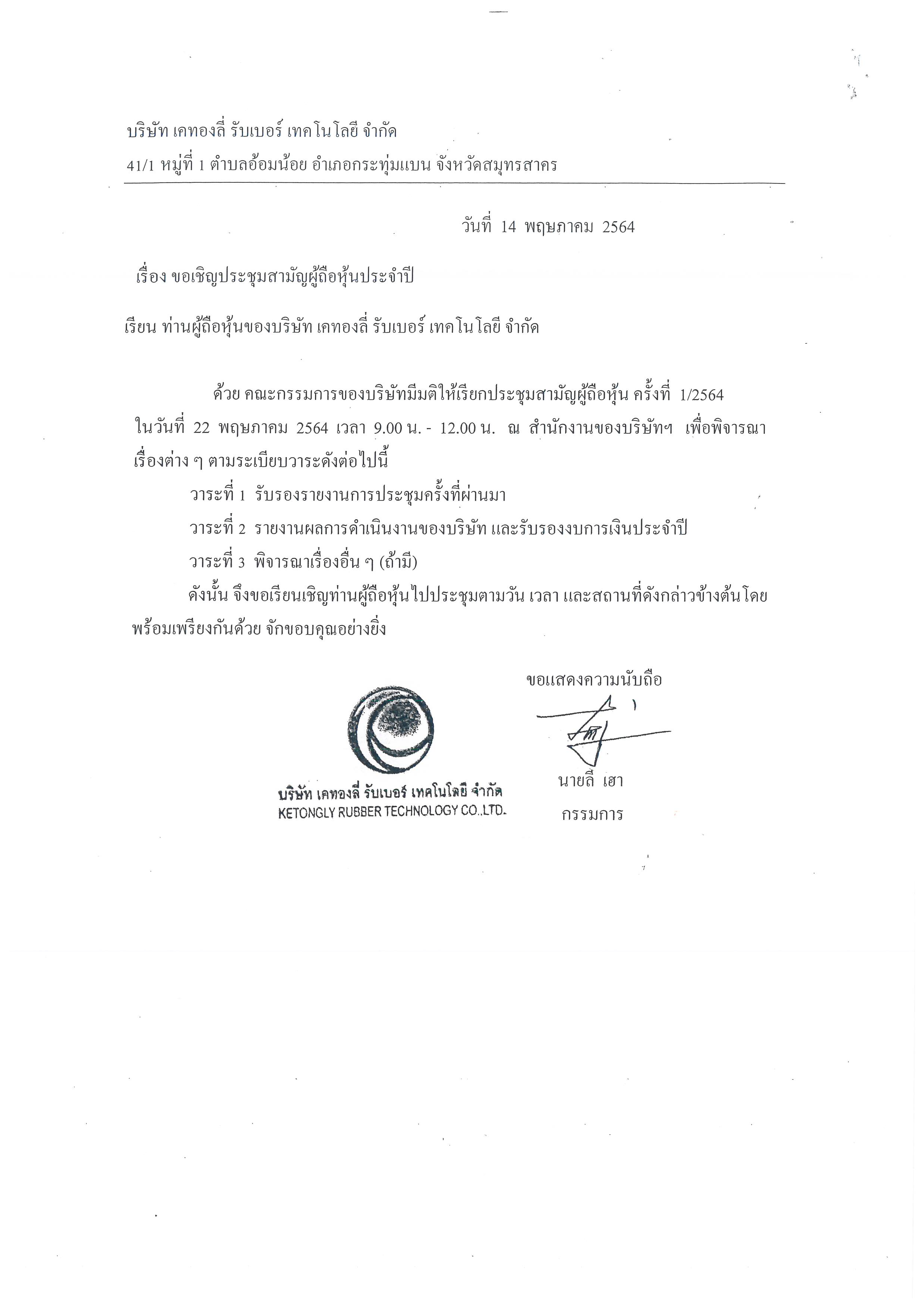 บริษัท เคทองลี่ รับเบอร์ เทคโนโลยี จำกัด
41/1 หมู่ที่ 1 ตำบลอ้อมน้อย อำเภอกระทุ่มแบน จังหวัดสมุทรสาคร

วันที่ 14 พฤษภาคม 2564

เรื่อง ขอเชิญประชุมสามัญผู้ถือหุ้นประจำปี

เรียน ท่านผู้ถือหุ้นของบริษัท เคทองลี่ รับเบอร์ เทคโนโลยี จำกัด

ด้วย คณะกรรมการของบริษัทมีมติให้เรียกประชุมสามัญผู้ถือหุ้น ครั้งที่ 1/2564 ในวันที่ 22 พฤษภาคม 2564 เวลา 9.00 น. - 12.00 น. ณ สำนักงานของบริษัทฯ เพื่อพิจารณาเรื่องต่าง ๆ ตามระเบียบวาระดังต่อไปนี้

วาระที่ 1 รับรองรายงานการประชุมครั้งที่ผ่านมา

วาระที่ 2 รายงานผลการดำเนินงานของบริษัท และรับรองงบการเงินประจำปี

วาระที่ 3 พิจารณาเรื่องอื่น ๆ (ถ้ามี)

ดังนั้น จึงขอเรียนเชิญท่านผู้ถือหุ้นไปประชุมตามวัน เวลา และสถานที่ดังกล่าวข้างต้นโดยพร้อมเพรียงกันด้วย จักขอบคุณอย่างยิ่ง

ขอแสดงความนับถือ

บริษัท เคทองลี่ รับเบอร์ เทคโนโลยี จำกัด
KETONGLY RUBBER TECHNOLOGY CO.,LTD.

นายลี่ เฮา
กรรมการ